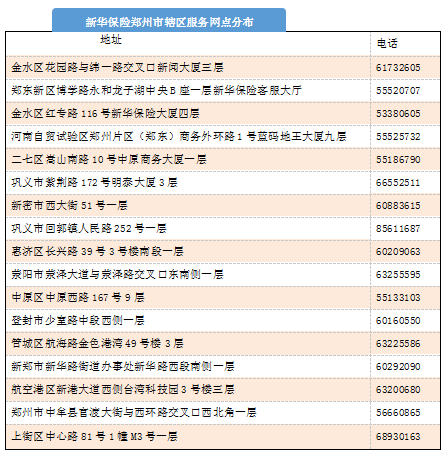 新华保险郑州市辖区服务网点分布

| 地址 | 电话 |
|---|---|
| 金水区花园路与纬一路交叉口新闻大厦三层 | 61732605 |
| 郑东新区博学路永和龙子湖中央B座一层新华保险客服大厅 | 55520707 |
| 金水区红专路116号新华保险大厦四层 | 53380605 |
| 河南自贸试验区郑州片区（郑东）商务外环路1号蓝码地王大厦九层 | 55525732 |
| 二七区嵩山南路10号中原商务大厦一层 | 55186790 |
| 巩义市紫荆路172号明泰大厦3层 | 66552511 |
| 新密市西大街51号一层 | 60883615 |
| 巩义市回郭镇人民路252号一层 | 85611687 |
| 惠济区长兴路39号3号楼南段一层 | 60209063 |
| 荥阳市荥泽大道与荥泽路交叉口东南侧一层 | 63255595 |
| 中原区中原西路167号9层 | 55133103 |
| 登封市少室路中段西侧一层 | 60160550 |
| 管城区航海路金色港湾49号楼3层 | 63225586 |
| 新郑市新华路街道办事处新华路西段南侧一层 | 60292090 |
| 航空港区新港大道西侧台湾科技园3号楼三层 | 63200680 |
| 郑州市中牟县官渡大街与西环路交叉口西北角一层 | 56660865 |
| 上街区中心路81号1幢M3号一层 | 68930163 |